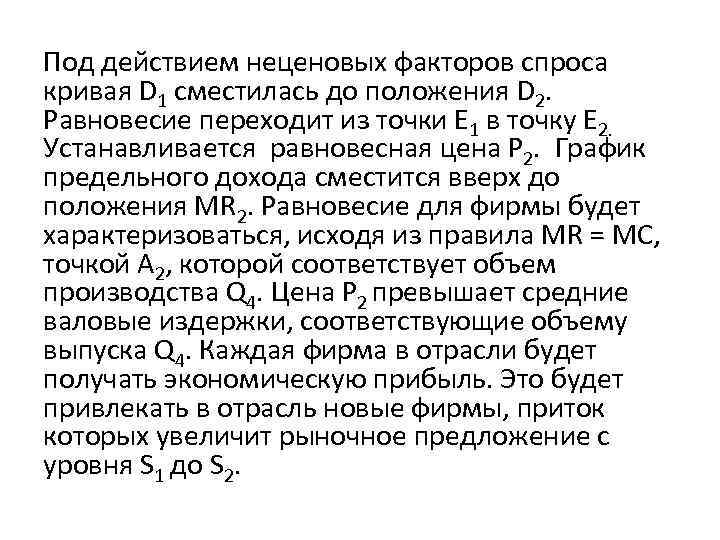 Под действием неценовых факторов спроса кривая $D_1$ сместилась до положения $D_2$. Равновесие переходит из точки $E_1$ в точку $E_2$. Устанавливается равновесная цена $P_2$. График предельного дохода сместится вверх до положения $MR_2$. Равновесие для фирмы будет характеризоваться, исходя из правила MR = MC, точкой $A_2$, которой соответствует объем производства $Q_4$. Цена $P_2$ превышает средние валовые издержки, соответствующие объему выпуска $Q_4$. Каждая фирма в отрасли будет получать экономическую прибыль. Это будет привлекать в отрасль новые фирмы, приток которых увеличит рыночное предложение с уровня $S_1$ до $S_2$.